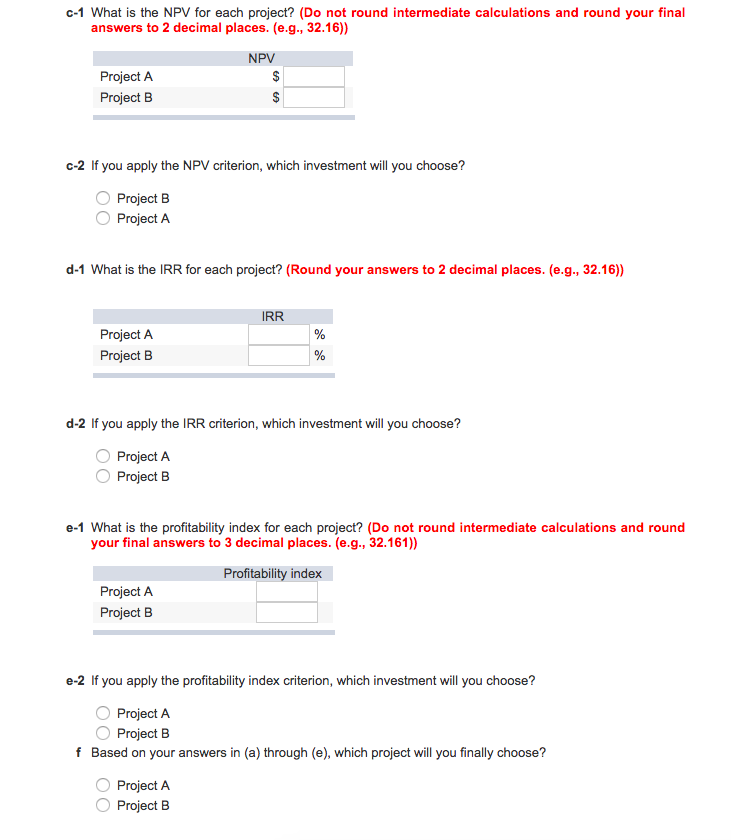 c-1 What is the NPV for each project? (Do not round intermediate calculations and round your final answers to 2 decimal places. (e.g., 32.16))

| | NPV |
|---|---|
| Project A | $ |
| Project B | $ |

c-2 If you apply the NPV criterion, which investment will you choose?

Project B
Project A

d-1 What is the IRR for each project? (Round your answers to 2 decimal places. (e.g., 32.16))

| | IRR |
|---|---|
| Project A | % |
| Project B | % |

d-2 If you apply the IRR criterion, which investment will you choose?

Project A
Project B

e-1 What is the profitability index for each project? (Do not round intermediate calculations and round your final answers to 3 decimal places. (e.g., 32.161))

| | Profitability index |
|---|---|
| Project A | |
| Project B | |

e-2 If you apply the profitability index criterion, which investment will you choose?

Project A
Project B

f Based on your answers in (a) through (e), which project will you finally choose?

Project A
Project B